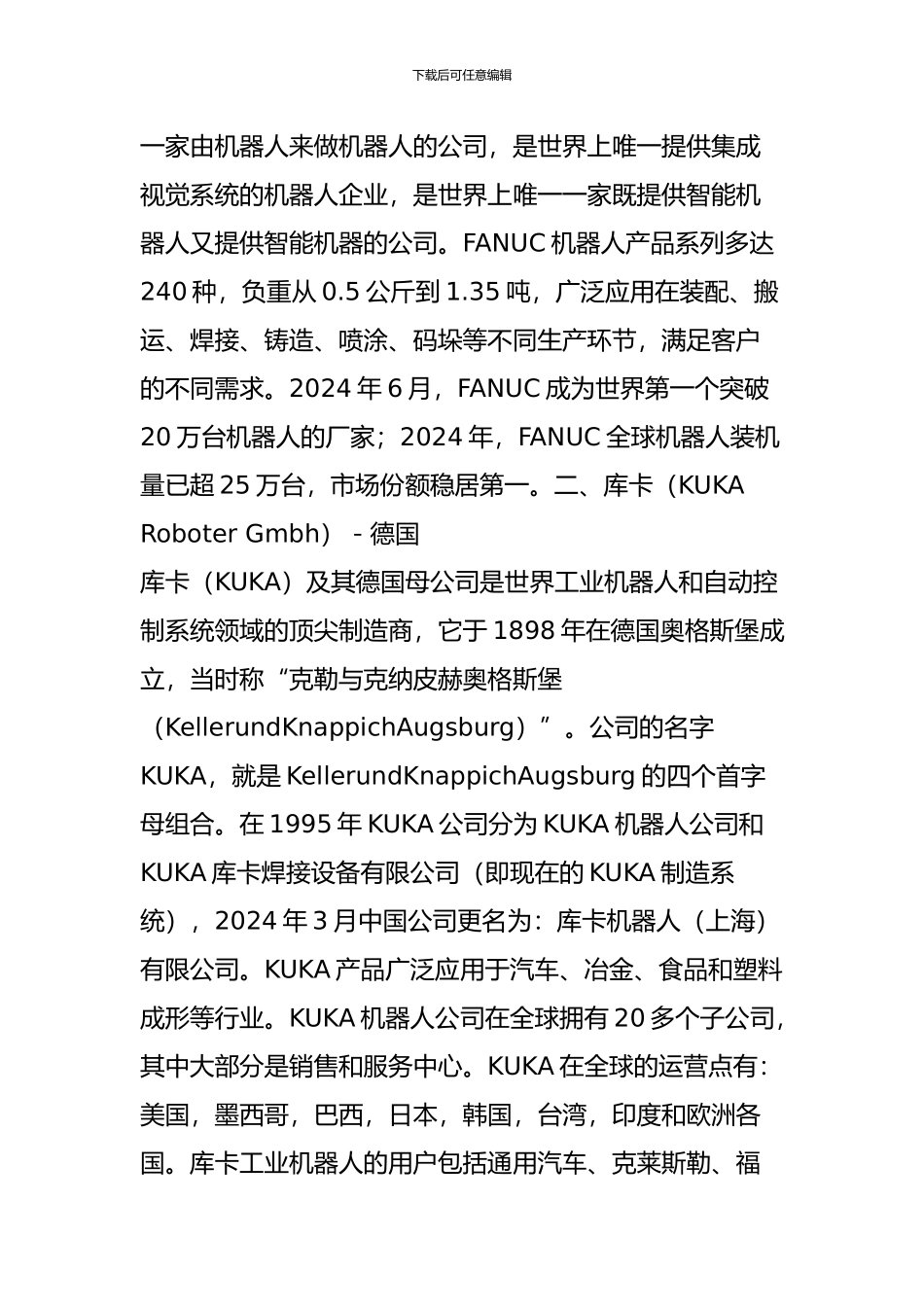 下载后可任意编辑

一家由机器人来做机器人的公司，是世界上唯一提供集成视觉系统的机器人企业，是世界上唯一一家既提供智能机器人又提供智能机器的公司。FANUC 机器人产品系列多达 240 种，负重从 0.5 公斤到 1.35 吨，广泛应用在装配、搬运、焊接、铸造、喷涂、码垛等不同生产环节，满足客户的不同需求。2024 年 6 月，FANUC 成为世界第一个突破 20 万台机器人的厂家；2024 年，FANUC 全球机器人装机量已超 25 万台，市场份额稳居第一。二、库卡（KUKA Roboter Gmbh） - 德国

库卡（KUKA）及其德国母公司是世界工业机器人和自动控制系统领域的顶尖制造商，它于 1898 年在德国奥格斯堡成立，当时称“克勒与克纳皮赫奥格斯堡（KellerundKnappichAugsburg）”。公司的名字 KUKA，就是 KellerundKnappichAugsburg 的四个首字母组合。在 1995 年 KUKA 公司分为 KUKA 机器人公司和 KUKA 库卡焊接设备有限公司（即现在的 KUKA 制造系统），2024 年 3 月中国公司更名为：库卡机器人（上海）有限公司。KUKA 产品广泛应用于汽车、冶金、食品和塑料成形等行业。KUKA 机器人公司在全球拥有 20 多个子公司，其中大部分是销售和服务中心。KUKA 在全球的运营点有：美国，墨西哥，巴西，日本，韩国，台湾，印度和欧洲各国。库卡工业机器人的用户包括通用汽车、克莱斯勒、福